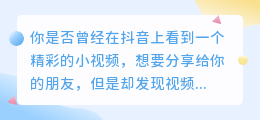 你是否曾经在抖音上看到一个精彩的小视频，想要分享给你的朋友，但是却发现视频...